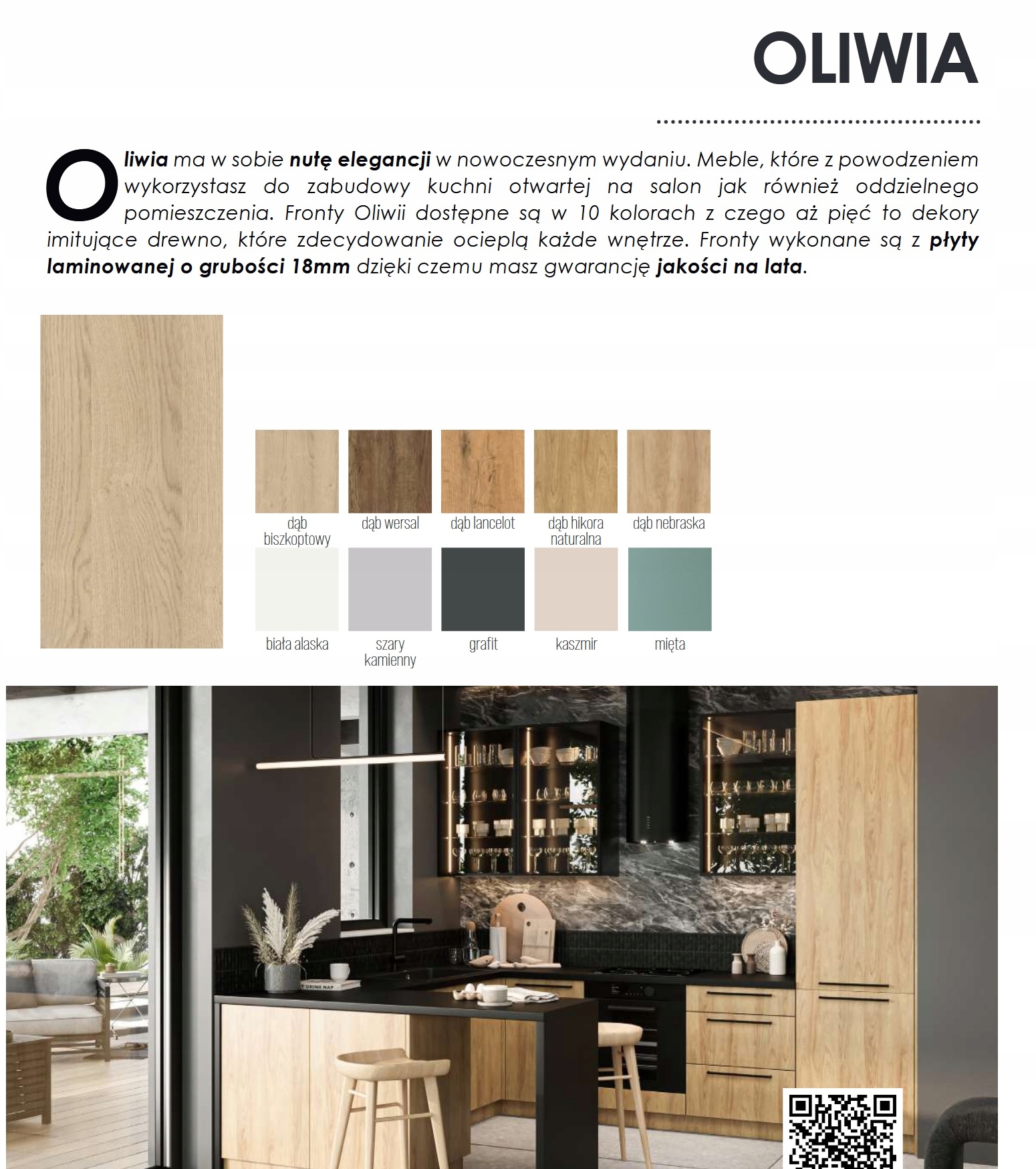 OLIWIA

Oliwia ma w sobie nutę elegancji w nowoczesnym wydaniu. Meble, które z powodzeniem wykorzystasz do zabudowy kuchni otwartej na salon jak również oddzielnego pomieszczenia. Fronty Oliwii dostępne są w 10 kolorach z czego aż pięć to dekory imitujące drewno, które zdecydowanie ocieplą każde wnętrze. Fronty wykonane są z płyty laminowanej o grubości 18mm dzięki czemu masz gwarancję jakości na lata.

dąb biszkoptowy
dąb wersal
dąb lancelot
dąb hikora naturalna
dąb nebraska
biała alaska
szary kamienny
grafit
kaszmir
mięta